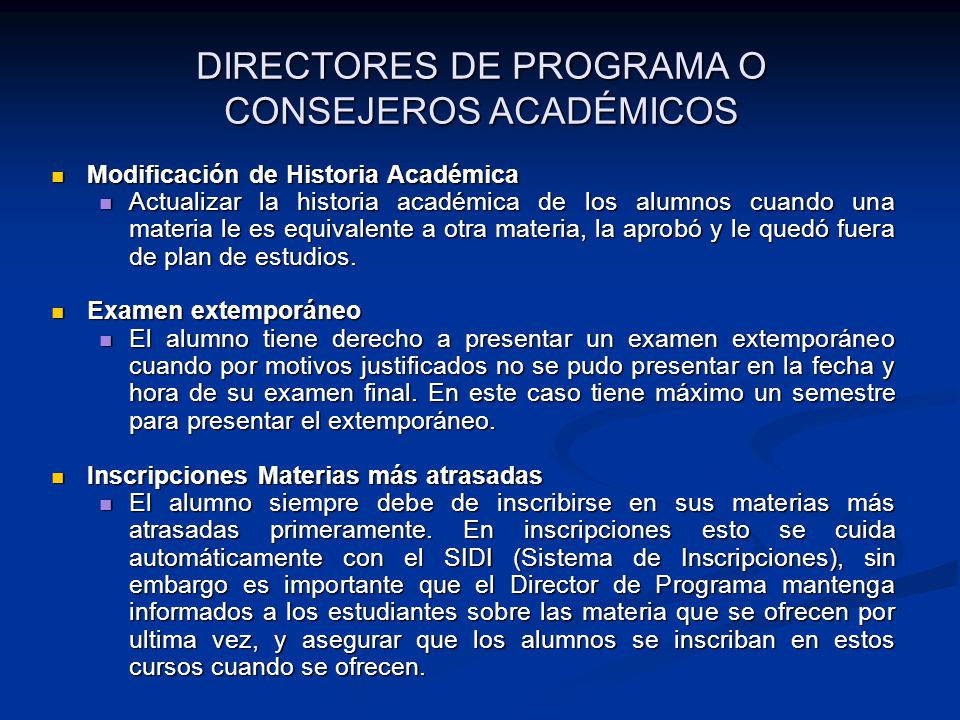 DIRECTORES DE PROGRAMA O CONSEJEROS ACADÉMICOS

Modificación de Historia Académica
Actualizar la historia académica de los alumnos cuando una materia le es equivalente a otra materia, la aprobó y le quedó fuera de plan de estudios.

Examen extemporáneo
El alumno tiene derecho a presentar un examen extemporáneo cuando por motivos justificados no se pudo presentar en la fecha y hora de su examen final. En este caso tiene máximo un semestre para presentar el extemporáneo.

Inscripciones Materias más atrasadas
El alumno siempre debe de inscribirse en sus materias más atrasadas primeramente. En inscripciones esto se cuida automáticamente con el SIDI (Sistema de Inscripciones), sin embargo es importante que el Director de Programa mantenga informados a los estudiantes sobre las materia que se ofrecen por ultima vez, y asegurar que los alumnos se inscriban en estos cursos cuando se ofrecen.